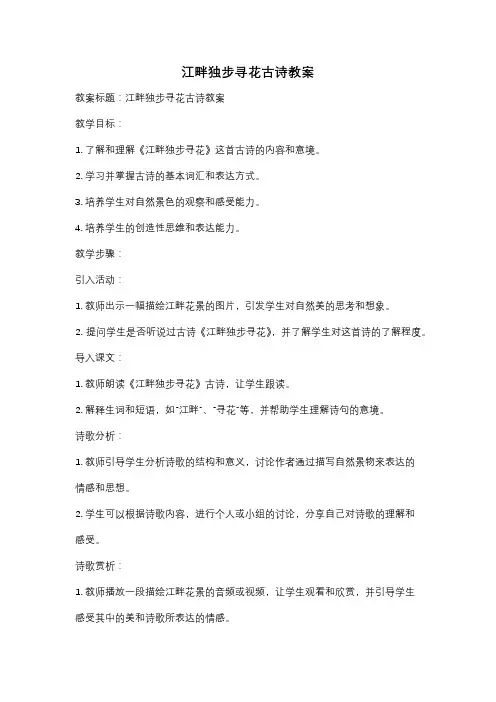 江畔独步寻花古诗教案

教案标题：江畔独步寻花古诗教案

教学目标：

1. 了解和理解《江畔独步寻花》这首古诗的内容和意境。

2. 学习并掌握古诗的基本词汇和表达方式。

3. 培养学生对自然景色的观察和感受能力。

4. 培养学生的创造性思维和表达能力。

教学步骤：

引入活动：

1. 教师出示一幅描绘江畔花景的图片，引发学生对自然美的思考和想象。

2. 提问学生是否听说过古诗《江畔独步寻花》，并了解学生对这首诗的了解程度。

导入课文：

1. 教师朗读《江畔独步寻花》古诗，让学生跟读。

2. 解释生词和短语，如"江畔"、"寻花"等，并帮助学生理解诗句的意境。

诗歌分析：

1. 教师引导学生分析诗歌的结构和意义，讨论作者通过描写自然景物来表达的情感和思想。

2. 学生可以根据诗歌内容，进行个人或小组的讨论，分享自己对诗歌的理解和感受。

诗歌赏析：

1. 教师播放一段描绘江畔花景的音频或视频，让学生观看和欣赏，并引导学生感受其中的美和诗歌所表达的情感。